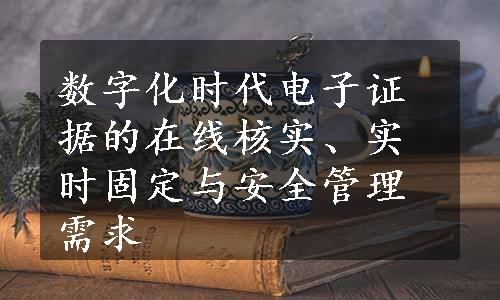 数字化时代电子证据的在线核实、实时固定与安全管理需求